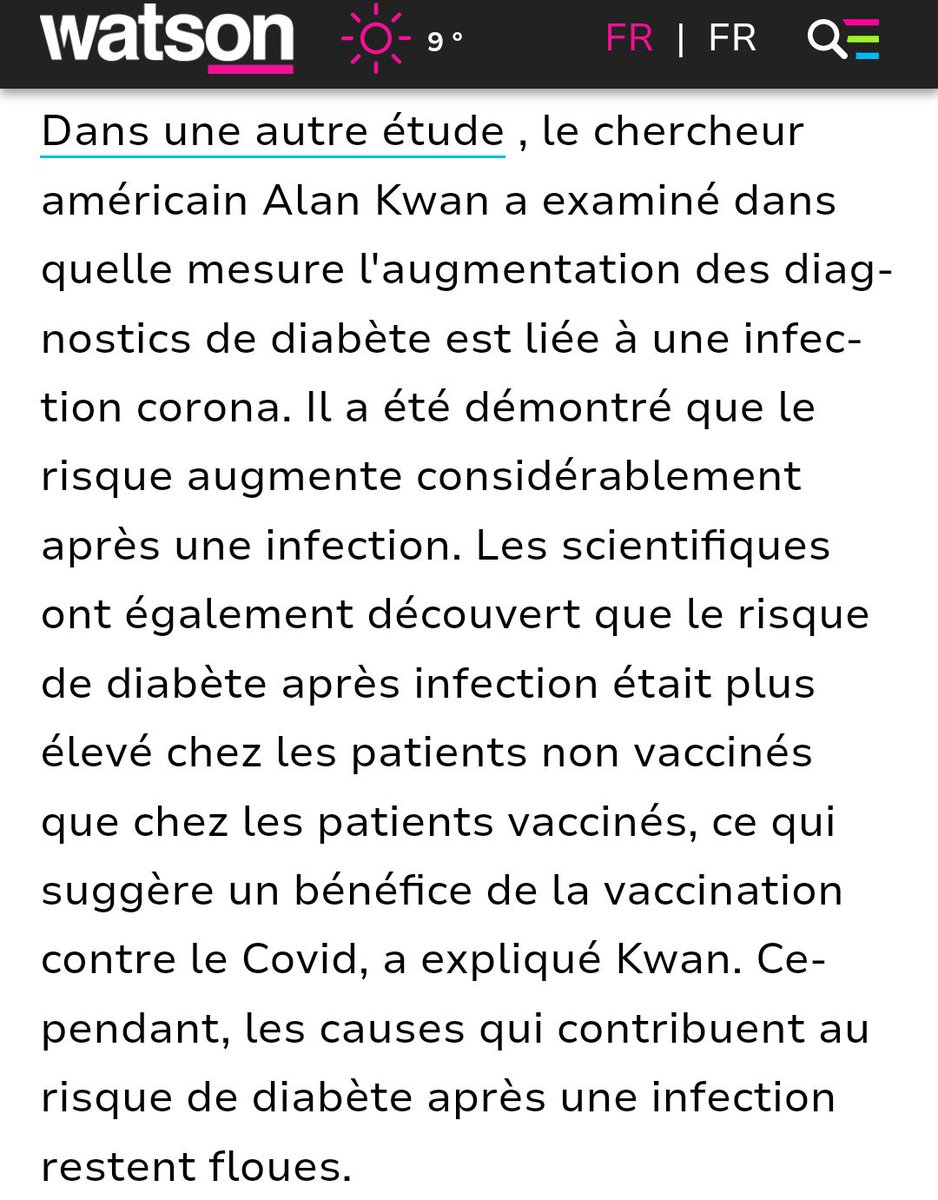 watson 9 ° FR | FR

Dans une autre étude , le chercheur américain Alan Kwan a examiné dans quelle mesure l'augmentation des diagnostics de diabète est liée à une infection corona. Il a été démontré que le risque augmente considérablement après une infection. Les scientifiques ont également découvert que le risque de diabète après infection était plus élevé chez les patients non vaccinés que chez les patients vaccinés, ce qui suggère un bénéfice de la vaccination contre le Covid, a expliqué Kwan. Cependant, les causes qui contribuent au risque de diabète après une infection restent floues.